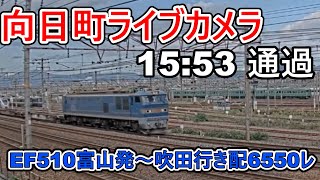 向日町ライブカメラ
15:53 通過
EF510富山発～吹田行き配6550レ